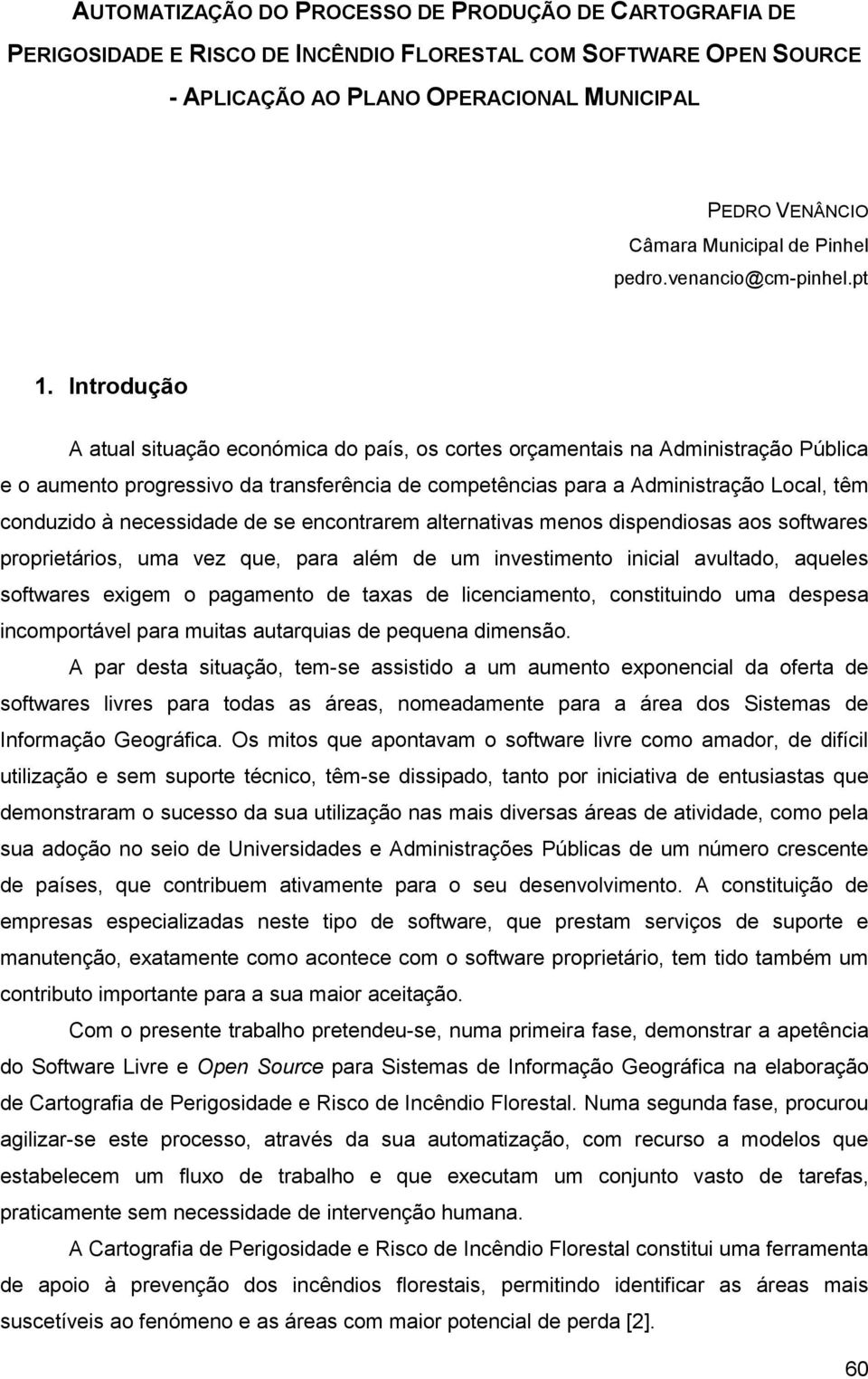 AUTOMATIZAÇÃO DO PROCESSO DE PRODUÇÃO DE CARTOGRAFIA DE PERIGOSIDADE E RISCO DE INCÊNDIO FLORESTAL COM SOFTWARE OPEN SOURCE - APLICAÇÃO AO PLANO OPERACIONAL MUNICIPAL

PEDRO VENÂNCIO
Câmara Municipal de Pinhel
pedro.venancio@cm-pinhel.pt

1. Introdução

A atual situação económica do país, os cortes orçamentais na Administração Pública e o aumento progressivo da transferência de competências para a Administração Local, têm conduzido à necessidade de se encontrarem alternativas menos dispendiosas aos softwares proprietários, uma vez que, para além de um investimento inicial avultado, aqueles softwares exigem o pagamento de taxas de licenciamento, constituindo uma despesa incomportável para muitas autarquias de pequena dimensão.

A par desta situação, tem-se assistido a um aumento exponencial da oferta de softwares livres para todas as áreas, nomeadamente para a área dos Sistemas de Informação Geográfica. Os mitos que apontavam o software livre como amador, de difícil utilização e sem suporte técnico, têm-se dissipado, tanto por iniciativa de entusiastas que demonstraram o sucesso da sua utilização nas mais diversas áreas de atividade, como pela sua adoção no seio de Universidades e Administrações Públicas de um número crescente de países, que contribuem ativamente para o seu desenvolvimento. A constituição de empresas especializadas neste tipo de software, que prestam serviços de suporte e manutenção, exatamente como acontece com o software proprietário, tem tido também um contributo importante para a sua maior aceitação.

Com o presente trabalho pretendeu-se, numa primeira fase, demonstrar a apetência do Software Livre e Open Source para Sistemas de Informação Geográfica na elaboração de Cartografia de Perigosidade e Risco de Incêndio Florestal. Numa segunda fase, procurou agilizar-se este processo, através da sua automatização, com recurso a modelos que estabelecem um fluxo de trabalho e que executam um conjunto vasto de tarefas, praticamente sem necessidade de intervenção humana.

A Cartografia de Perigosidade e Risco de Incêndio Florestal constitui uma ferramenta de apoio à prevenção dos incêndios florestais, permitindo identificar as áreas mais suscetíveis ao fenómeno e as áreas com maior potencial de perda [2].

60